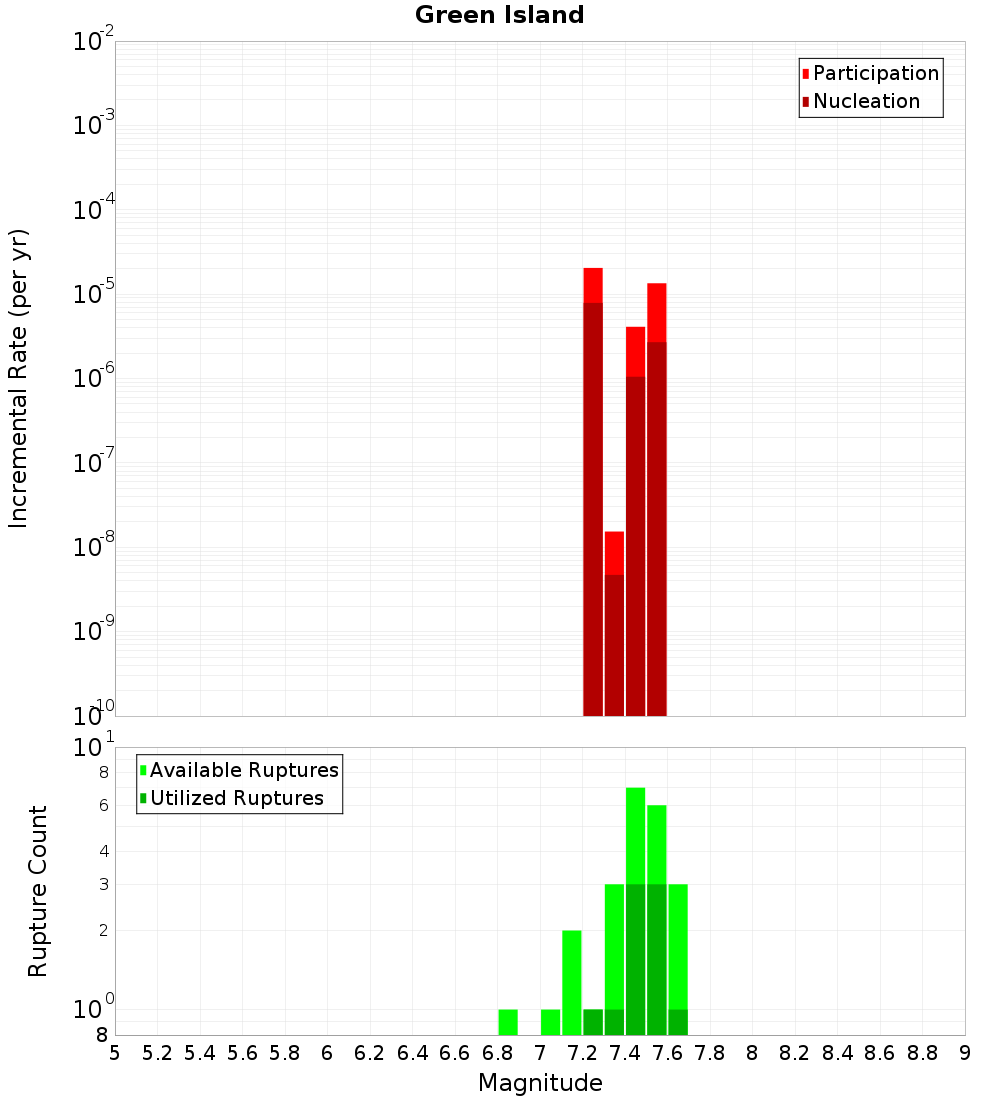 Green Island

Participation
Nucleation

Incremental Rate (per yr)

$10^{-2}$
$10^{-3}$
$10^{-4}$
$10^{-5}$
$10^{-6}$
$10^{-7}$
$10^{-8}$
$10^{-9}$
$10^{-10}$

Available Ruptures
Utilized Ruptures

Rupture Count

$10^{1}$
8
6
4
3
2
$10^{0}$
8

5 5.2 5.4 5.6 5.8 6 6.2 6.4 6.6 6.8 7 7.2 7.4 7.6 7.8 8 8.2 8.4 8.6 8.8 9

Magnitude